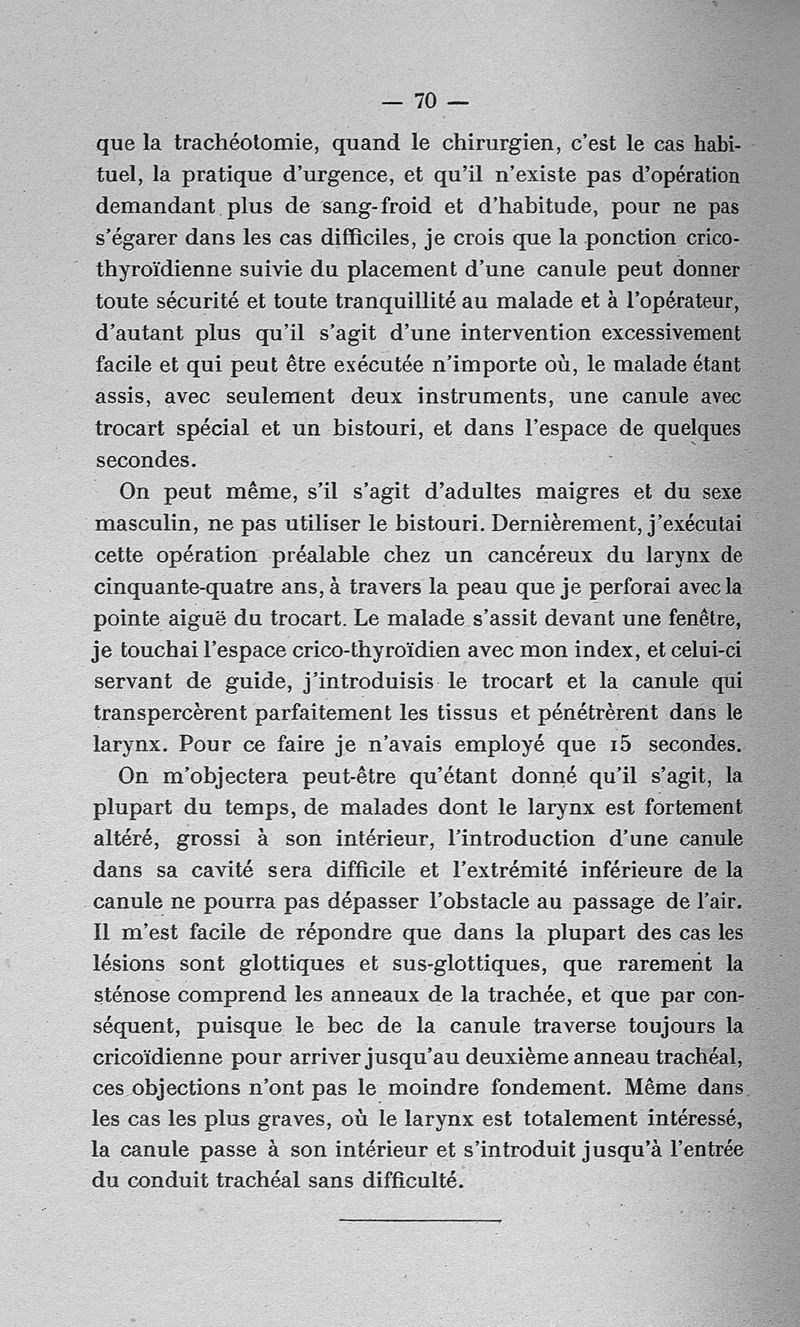 — 70 —

que la trachéotomie, quand le chirurgien, c'est le cas habituel, la pratique d'urgence, et qu'il n'existe pas d'opération demandant plus de sang-froid et d'habitude, pour ne pas s'égarer dans les cas difficiles, je crois que la ponction crico-thyroïdienne suivie du placement d'une canule peut donner toute sécurité et toute tranquillité au malade et à l'opérateur, d'autant plus qu'il s'agit d'une intervention excessivement facile et qui peut être exécutée n'importe où, le malade étant assis, avec seulement deux instruments, une canule avec trocart spécial et un bistouri, et dans l'espace de quelques secondes.

On peut même, s'il s'agit d'adultes maigres et du sexe masculin, ne pas utiliser le bistouri. Dernièrement, j'exécutai cette opération préalable chez un cancéreux du larynx de cinquante-quatre ans, à travers la peau que je perforai avec la pointe aiguë du trocart. Le malade s'assit devant une fenêtre, je touchai l'espace crico-thyroïdien avec mon index, et celui-ci servant de guide, j'introduisis le trocart et la canule qui transpercèrent parfaitement les tissus et pénétrèrent dans le larynx. Pour ce faire je n'avais employé que 15 secondes.

On m'objectera peut-être qu'étant donné qu'il s'agit, la plupart du temps, de malades dont le larynx est fortement altéré, grossi à son intérieur, l'introduction d'une canule dans sa cavité sera difficile et l'extrémité inférieure de la canule ne pourra pas dépasser l'obstacle au passage de l'air. Il m'est facile de répondre que dans la plupart des cas les lésions sont glottiques et sus-glottiques, que rarement la sténose comprend les anneaux de la trachée, et que par conséquent, puisque le bec de la canule traverse toujours la cricoïdienne pour arriver jusqu'au deuxième anneau trachéal, ces objections n'ont pas le moindre fondement. Même dans les cas les plus graves, où le larynx est totalement intéressé, la canule passe à son intérieur et s'introduit jusqu'à l'entrée du conduit trachéal sans difficulté.